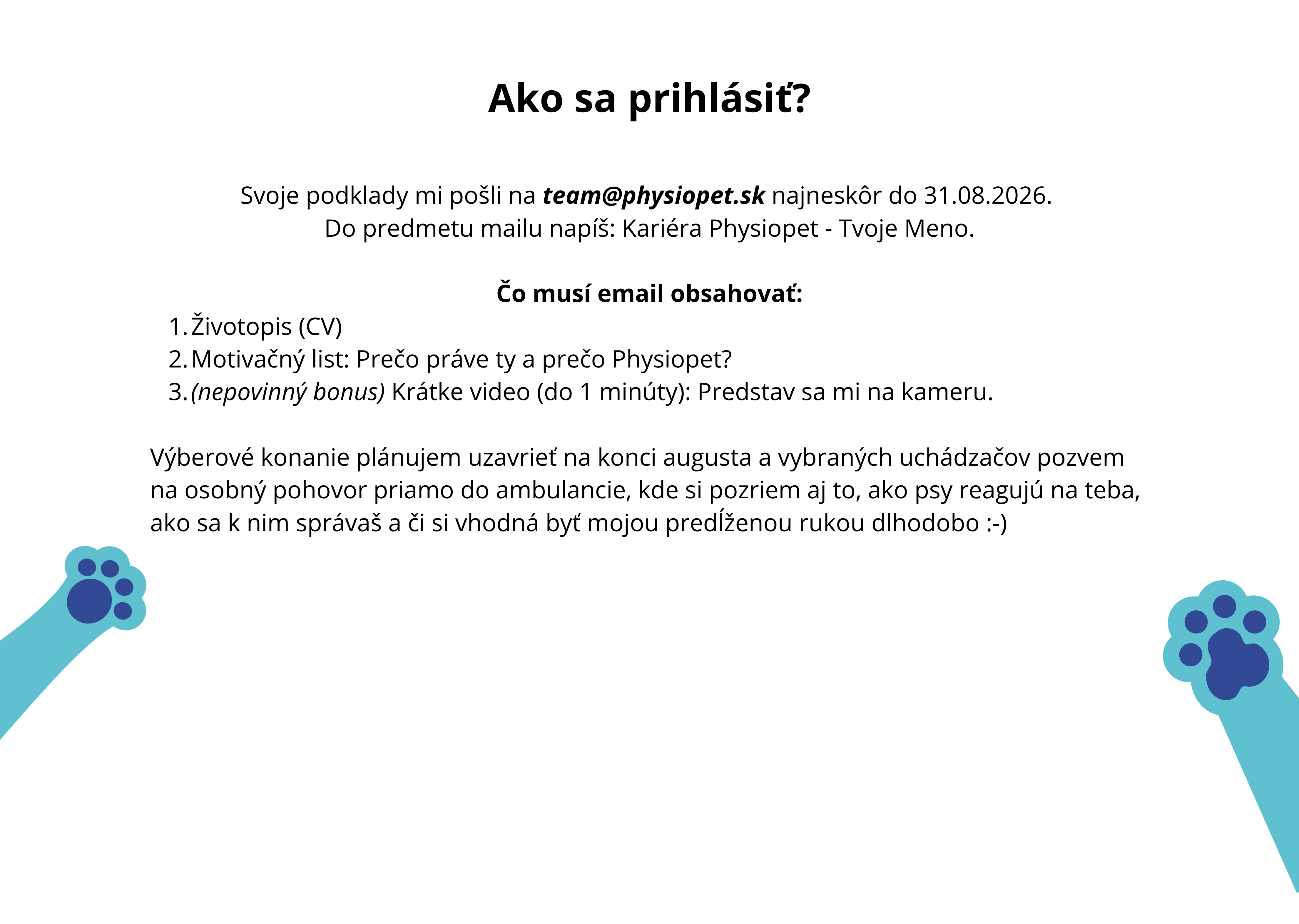 Ako sa prihlásiť?

Svoje podklady mi pošli na team@physiopet.sk najneskôr do 31.08.2026.
Do predmetu mailu napíš: Kariéra Physiopet - Tvoje Meno.

Čo musí email obsahovať:

1. Životopis (CV)
2. Motivačný list: Prečo práve ty a prečo Physiopet?
3. (nepovinný bonus) Krátke video (do 1 minúty): Predstav sa mi na kameru.

Výberové konanie plánujem uzavrieť na konci augusta a vybraných uchádzačov pozvem na osobný pohovor priamo do ambulancie, kde si pozriem aj to, ako psy reagujú na teba, ako sa k nim správaš a či si vhodná byť mojou predĺženou rukou dlhodobo :-)